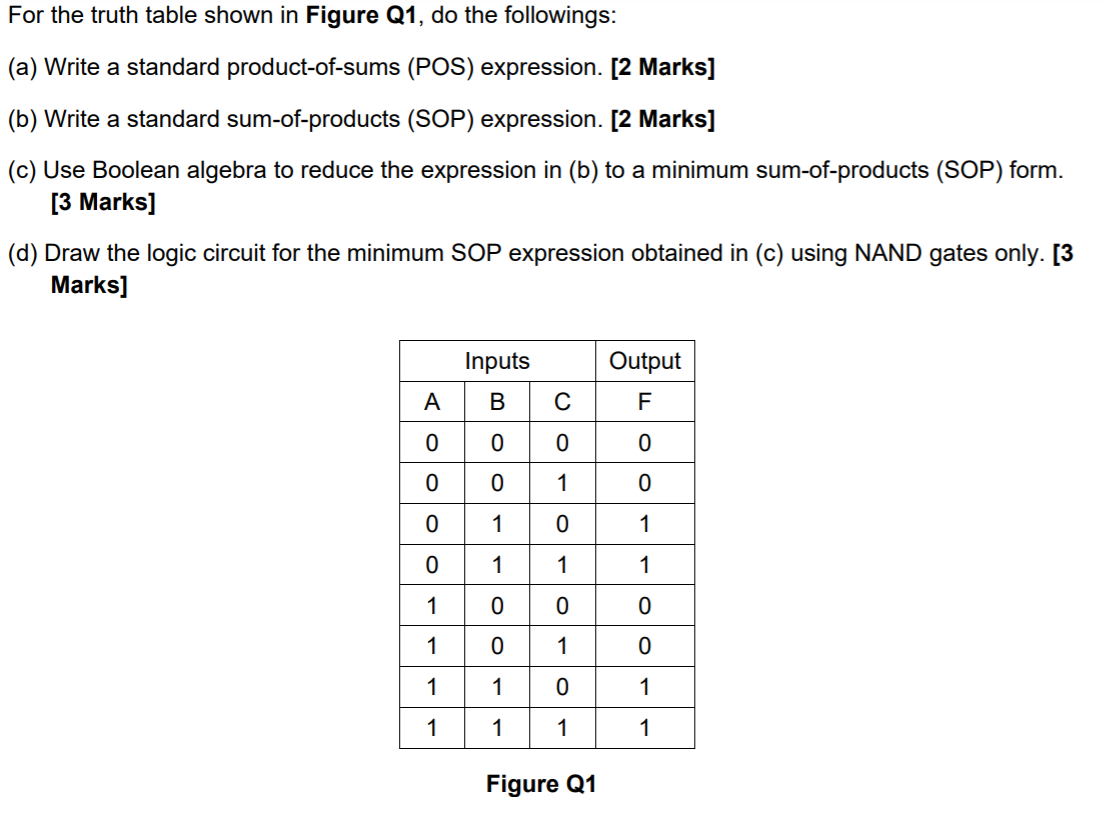 For the truth table shown in Figure Q1, do the followings:

(a) Write a standard product-of-sums (POS) expression. [2 Marks]

(b) Write a standard sum-of-products (SOP) expression. [2 Marks]

(c) Use Boolean algebra to reduce the expression in (b) to a minimum sum-of-products (SOP) form. [3 Marks]

(d) Draw the logic circuit for the minimum SOP expression obtained in (c) using NAND gates only. [3 Marks]

| Inputs | | | Output |
|---|---|---|---|
| A | B | C | F |
| 0 | 0 | 0 | 0 |
| 0 | 0 | 1 | 0 |
| 0 | 1 | 0 | 1 |
| 0 | 1 | 1 | 1 |
| 1 | 0 | 0 | 0 |
| 1 | 0 | 1 | 0 |
| 1 | 1 | 0 | 1 |
| 1 | 1 | 1 | 1 |

Figure Q1